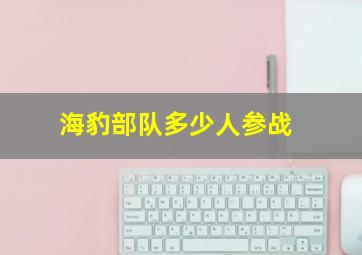 海豹部队多少人参战